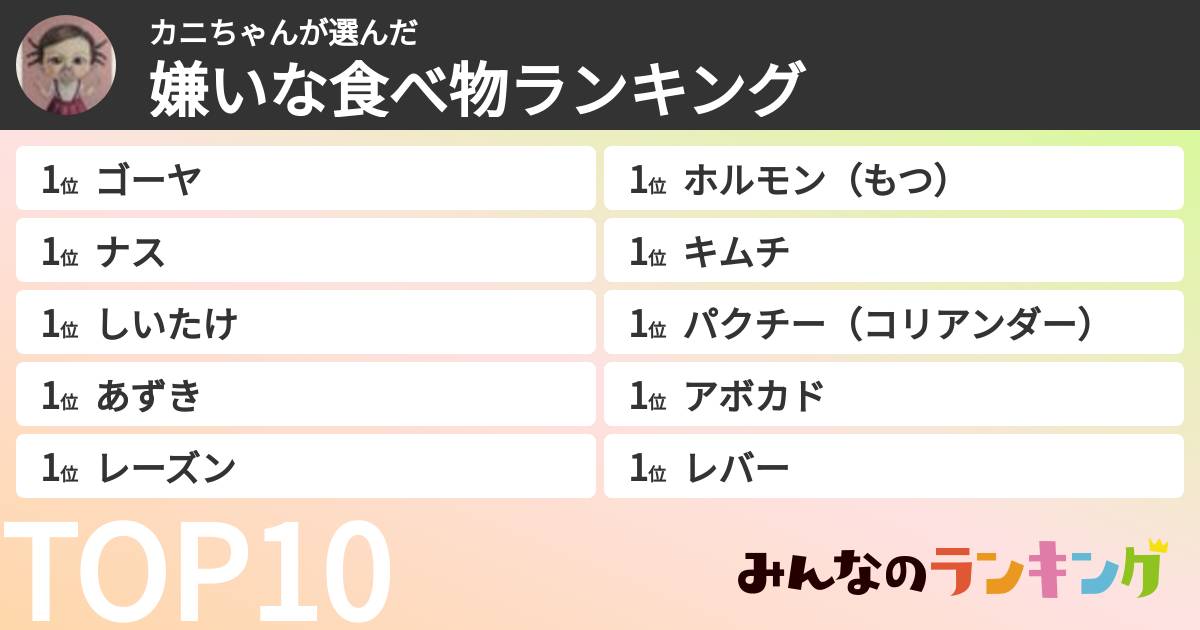 カニちゃんが選んだ
嫌いな食べ物ランキング

1位 ゴーヤ
1位 ナス
1位 しいたけ
1位 あずき
1位 レーズン

1位 ホルモン（もつ）
1位 キムチ
1位 パクチー（コリアンダー）
1位 アボカド
1位 レバー

TOP10

みんなのランキング